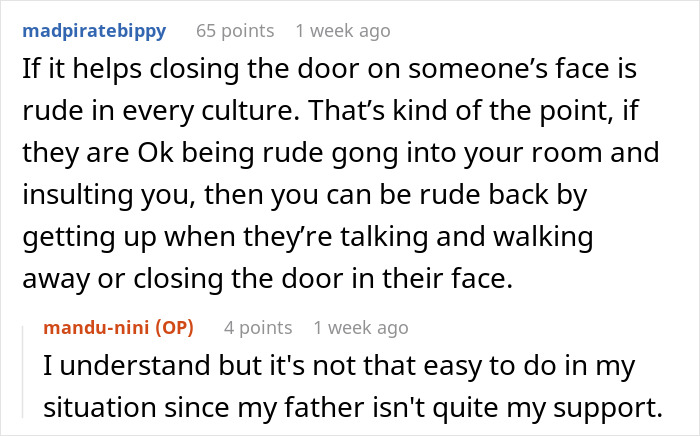 madpiratebippy 65 points 1 week ago

If it helps closing the door on someone’s face is rude in every culture. That’s kind of the point, if they are Ok being rude gong into your room and insulting you, then you can be rude back by getting up when they’re talking and walking away or closing the door in their face.

mandu-nini (OP) 4 points 1 week ago

I understand but it's not that easy to do in my situation since my father isn't quite my support.